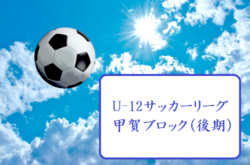 U-12サッカーリーグ
甲賀ブロック（後期）